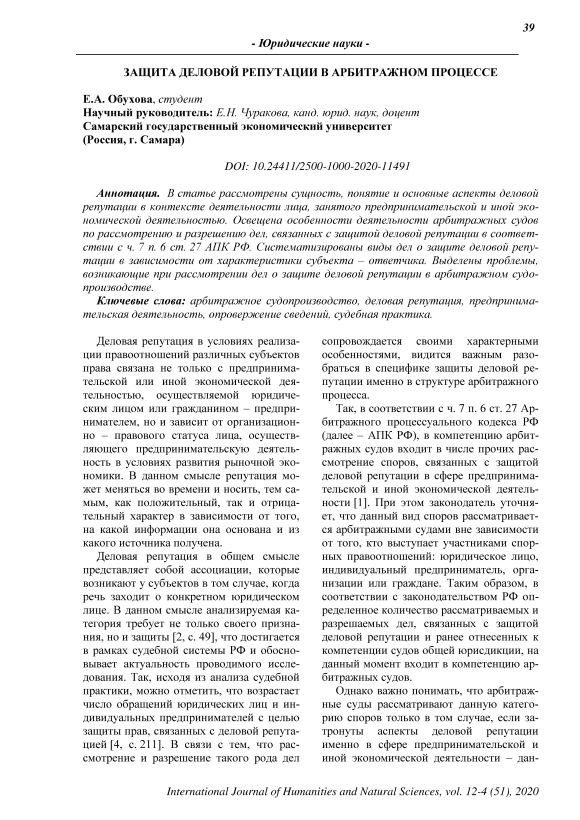 39

- Юридические науки -

ЗАЩИТА ДЕЛОВОЙ РЕПУТАЦИИ В АРБИТРАЖНОМ ПРОЦЕССЕ

Е.А. Обухова, студент
Научный руководитель: Е.Н. Чуракова, канд. юрид. наук, доцент
Самарский государственный экономический университет
(Россия, г. Самара)

DOI: 10.24411/2500-1000-2020-11491

Аннотация. В статье рассмотрены сущность, понятие и основные аспекты деловой репутации в контексте деятельности лица, занятого предпринимательской и иной экономической деятельностью. Освещена особенности деятельности арбитражных судов по рассмотрению и разрешению дел, связанных с защитой деловой репутации в соответствии с ч. 7 п. 6 ст. 27 АПК РФ. Систематизированы виды дел о защите деловой репутации в зависимости от характеристики субъекта – ответчика. Выделены проблемы, возникающие при рассмотрении дел о защите деловой репутации в арбитражном судопроизводстве.

Ключевые слова: арбитражное судопроизводство, деловая репутация, предпринимательская деятельность, опровержение сведений, судебная практика.

Деловая репутация в условиях реализации правоотношений различных субъектов права связана не только с предпринимательской или иной экономической деятельностью, осуществляемой юридическим лицом или гражданином – предпринимателем, но и зависит от организационно – правового статуса лица, осуществляющего предпринимательскую деятельность в условиях развития рыночной экономики. В данном смысле репутация может меняться во времени и носить, тем самым, как положительный, так и отрицательный характер в зависимости от того, на какой информации она основана и из какого источника получена.

Деловая репутация в общем смысле представляет собой ассоциации, которые возникают у субъектов в том случае, когда речь заходит о конкретном юридическом лице. В данном смысле анализируемая категория требует не только своего признания, но и защиты [2, с. 49], что достигается в рамках судебной системы РФ и обосновывает актуальность проводимого исследования. Так, исходя из анализа судебной практики, можно отметить, что возрастает число обращений юридических лиц и индивидуальных предпринимателей с целью защиты прав, связанных с деловой репутацией [4, с. 211]. В связи с тем, что рассмотрение и разрешение такого рода дел сопровождается своими характерными особенностями, видится важным разобраться в специфике защиты деловой репутации именно в структуре арбитражного процесса.

Так, в соответствии с ч. 7 п. 6 ст. 27 Арбитражного процессуального кодекса РФ (далее – АПК РФ), в компетенцию арбитражных судов входит в числе прочих рассмотрение споров, связанных с защитой деловой репутации в сфере предпринимательской и иной экономической деятельности [1]. При этом законодатель уточняет, что данный вид споров рассматривается арбитражными судами вне зависимости от того, кто выступает участниками спорных правоотношений: юридическое лицо, индивидуальный предприниматель, организации или граждане. Таким образом, в соответствии с законодательством РФ определенное количество рассматриваемых и разрешаемых дел, связанных с защитой деловой репутации и ранее отнесенных к компетенции судов общей юрисдикции, на данный момент входит в компетенцию арбитражных судов.

Однако важно понимать, что арбитражные суды рассматривают данную категорию споров только в том случае, если затронуты аспекты деловой репутации именно в сфере предпринимательской и иной экономической деятельности – дан-

International Journal of Humanities and Natural Sciences, vol. 12-4 (51), 2020